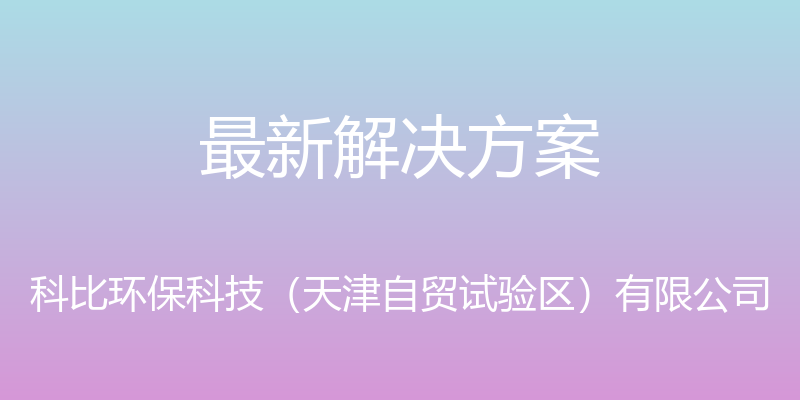 最新解决方案

科比环保科技（天津自贸试验区）有限公司